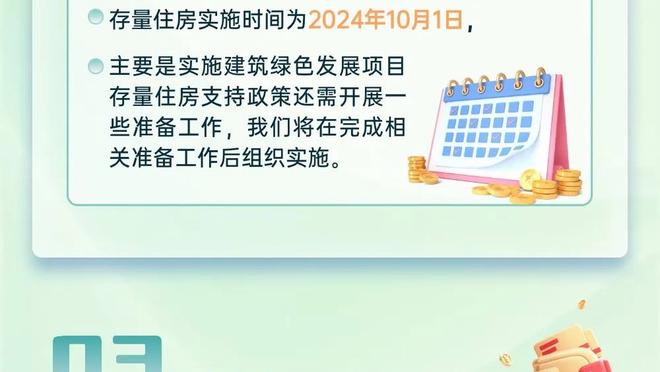 存量住房实施时间为2024年10月1日，

主要是实施建筑绿色发展项目存量住房支持政策还需开展一些准备工作，我们将在完成相关准备工作后组织实施。

03